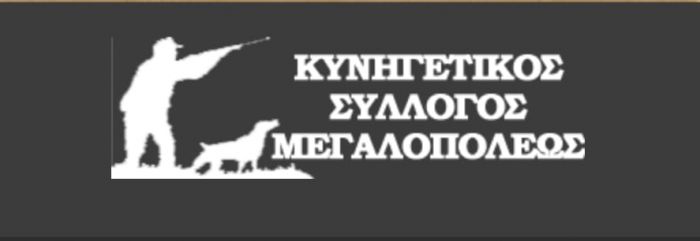 ΚΥΝΗΓΕΤΙΚΟΣ
ΣΥΛΛΟΓΟΣ
ΜΕΓΑΛΟΠΟΛΕΩΣ